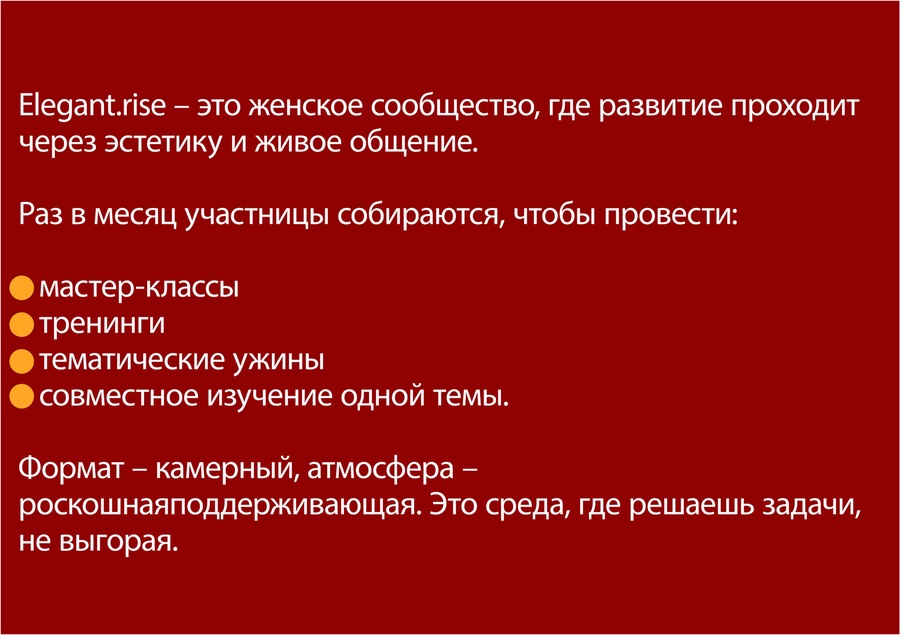 Elegant.rise – это женское сообщество, где развитие проходит через эстетику и живое общение.

Раз в месяц участницы собираются, чтобы провести:

• мастер-классы
• тренинги
• тематические ужины
• совместное изучение одной темы.

Формат – камерный, атмосфера – роскошнаяподдерживающая. Это среда, где решаешь задачи, не выгорая.